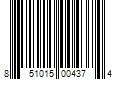 8 51015 00437 4